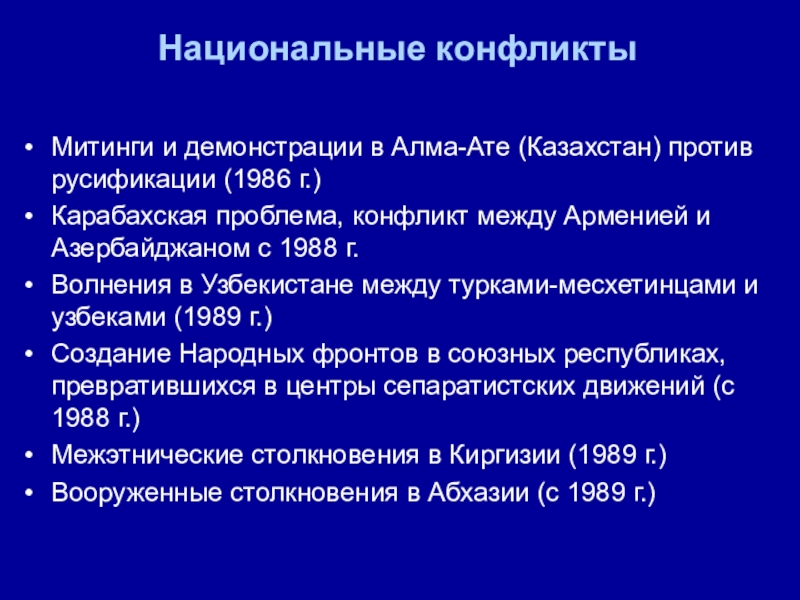 Национальные конфликты

• Митинги и демонстрации в Алма-Ате (Казахстан) против русификации (1986 г.)
• Карабахская проблема, конфликт между Арменией и Азербайджаном с 1988 г.
• Волнения в Узбекистане между турками-месхетинцами и узбеками (1989 г.)
• Создание Народных фронтов в союзных республиках, превратившихся в центры сепаратистских движений (с 1988 г.)
• Межэтнические столкновения в Киргизии (1989 г.)
• Вооруженные столкновения в Абхазии (с 1989 г.)